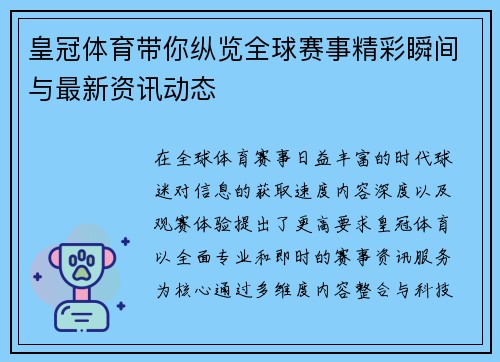 皇冠体育带你纵览全球赛事精彩瞬间与最新资讯动态

在全球体育赛事日益丰富的时代球迷对信息的获取速度内容深度以及观赛体验提出了更高要求皇冠体育以全面专业和即时的赛事资讯服务为核心通过多维度内容整合与科技